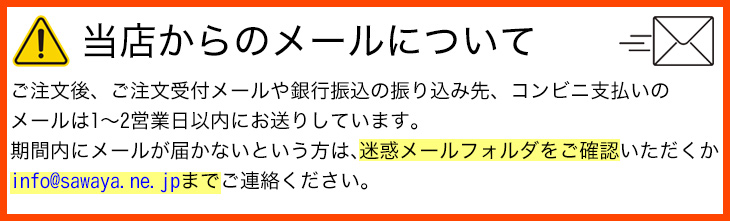 当店からのメールについて

ご注文後、ご注文受付メールや銀行振込の振り込み先、コンビニ支払いのメールは1～2営業日以内にお送りしています。
期間内にメールが届かないという方は、迷惑メールフォルダをご確認いただくかinfo@sawaya.ne.jpまでご連絡ください。